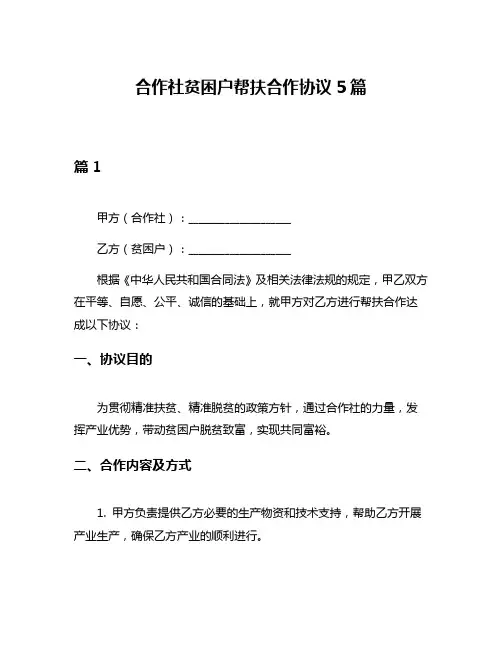 合作社贫困户帮扶合作协议 5 篇

篇 1

甲方（合作社）：__________________

乙方（贫困户）：__________________

根据《中华人民共和国合同法》及相关法律法规的规定，甲乙双方在平等、自愿、公平、诚信的基础上，就甲方对乙方进行帮扶合作达成以下协议：

一、协议目的

为贯彻精准扶贫、精准脱贫的政策方针，通过合作社的力量，发挥产业优势，带动贫困户脱贫致富，实现共同富裕。

二、合作内容及方式

1. 甲方负责提供乙方必要的生产物资和技术支持，帮助乙方开展产业生产，确保乙方产业的顺利进行。